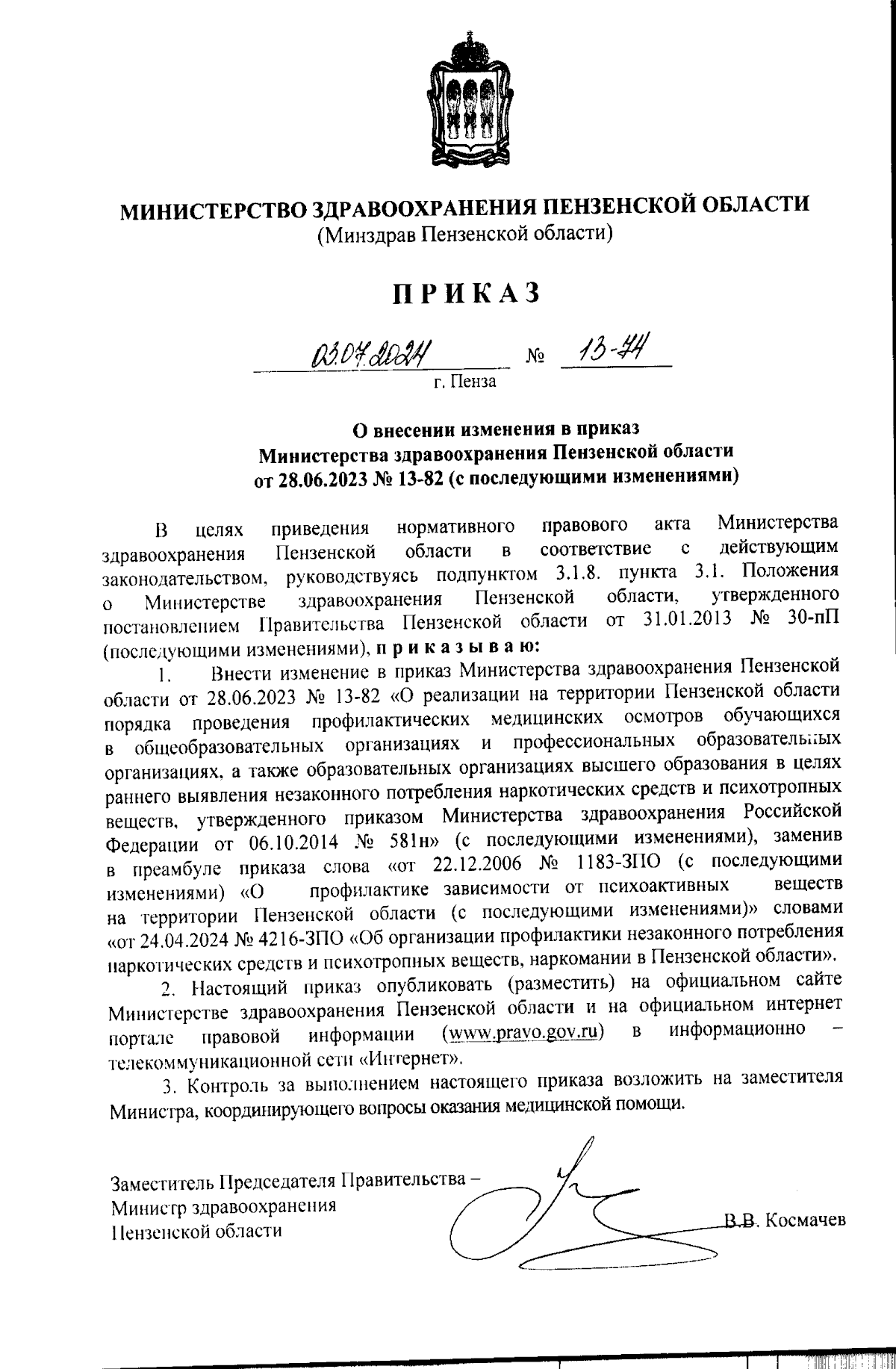 МИНИСТЕРСТВО ЗДРАВООХРАНЕНИЯ ПЕНЗЕНСКОЙ ОБЛАСТИ
(Минздрав Пензенской области)

ПРИКАЗ

03.07.2024 № 13-74
г. Пенза

О внесении изменения в приказ
Министерства здравоохранения Пензенской области
от 28.06.2023 № 13-82 (с последующими изменениями)

В целях приведения нормативного правового акта Министерства здравоохранения Пензенской области в соответствие с действующим законодательством, руководствуясь подпунктом 3.1.8. пункта 3.1. Положения о Министерстве здравоохранения Пензенской области, утвержденного постановлением Правительства Пензенской области от 31.01.2013 № 30-пП (последующими изменениями), приказываю:

1. Внести изменение в приказ Министерства здравоохранения Пензенской области от 28.06.2023 № 13-82 «О реализации на территории Пензенской области порядка проведения профилактических медицинских осмотров обучающихся в общеобразовательных организациях и профессиональных образовательных организациях, а также образовательных организациях высшего образования в целях раннего выявления незаконного потребления наркотических средств и психотропных веществ, утвержденного приказом Министерства здравоохранения Российской Федерации от 06.10.2014 № 581н» (с последующими изменениями), заменив в преамбуле приказа слова «от 22.12.2006 № 1183-ЗПО (с последующими изменениями) «О профилактике зависимости от психоактивных веществ на территории Пензенской области (с последующими изменениями)» словами «от 24.04.2024 № 4216-ЗПО «Об организации профилактики незаконного потребления наркотических средств и психотропных веществ, наркомании в Пензенской области».

2. Настоящий приказ опубликовать (разместить) на официальном сайте Министерстве здравоохранения Пензенской области и на официальном интернет портале правовой информации (www.pravo.gov.ru) в информационно – телекоммуникационной сети «Интернет».

3. Контроль за выполнением настоящего приказа возложить на заместителя Министра, координирующего вопросы оказания медицинской помощи.

Заместитель Председателя Правительства –
Министр здравоохранения
Пензенской области В.В. Космачев